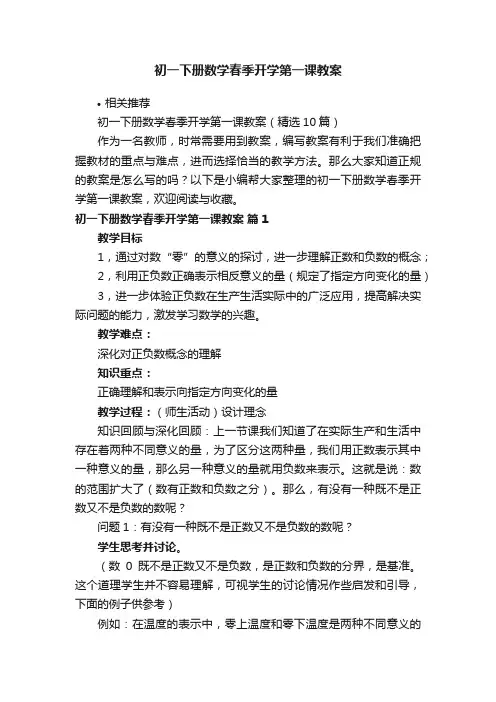 初一下册数学春季开学第一课教案

• 相关推荐

初一下册数学春季开学第一课教案（精选10篇）

作为一名教师，时常需要用到教案，编写教案有利于我们准确把握教材的重点与难点，进而选择恰当的教学方法。那么大家知道正规的教案是怎么写的吗？以下是小编帮大家整理的初一下册数学春季开学第一课教案，欢迎阅读与收藏。

初一下册数学春季开学第一课教案 篇1

教学目标

1，通过对数“零”的意义的探讨，进一步理解正数和负数的概念；

2，利用正负数正确表示相反意义的量（规定了指定方向变化的量）

3，进一步体验正负数在生产生活实际中的广泛应用，提高解决实际问题的能力，激发学习数学的兴趣。

教学难点：

深化对正负数概念的理解

知识重点：

正确理解和表示向指定方向变化的量

教学过程：（师生活动）设计理念

知识回顾与深化回顾：上一节课我们知道了在实际生产和生活中存在着两种不同意义的量，为了区分这两种量，我们用正数表示其中一种意义的量，那么另一种意义的量就用负数来表示。这就是说：数的范围扩大了（数有正数和负数之分）。那么，有没有一种既不是正数又不是负数的数呢？

问题1：有没有一种既不是正数又不是负数的数呢？

学生思考并讨论。

（数 0 既不是正数又不是负数，是正数和负数的分界，是基准。这个道理学生并不容易理解，可视学生的讨论情况作些启发和引导，下面的例子供参考）

例如：在温度的表示中，零上温度和零下温度是两种不同意义的